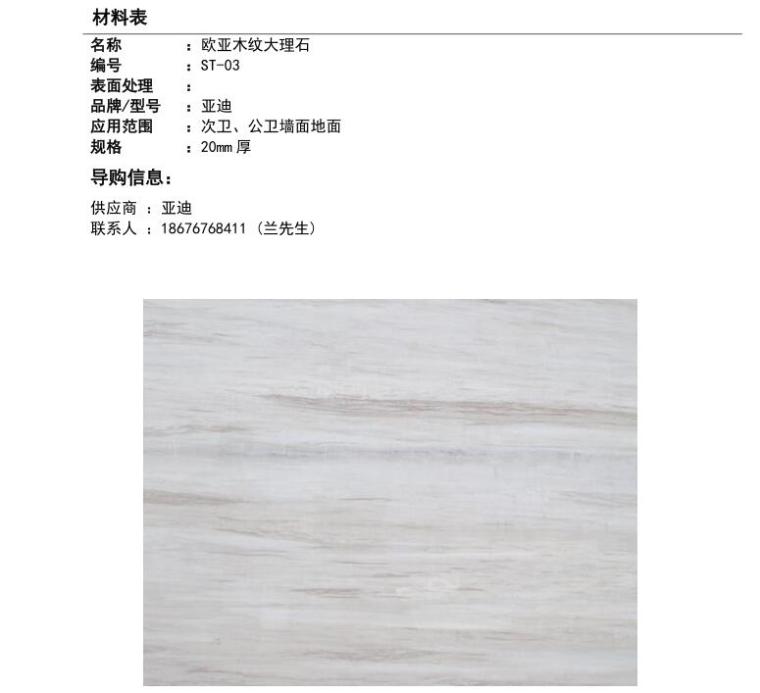 材料表

名称 ：欧亚木纹大理石
编号 ：ST-03
表面处理 ：
品牌/型号 ：亚迪
应用范围 ：次卫、公卫墙面地面
规格 ：20mm厚

导购信息：

供应商 ：亚迪
联系人 ：18676768411（兰先生）